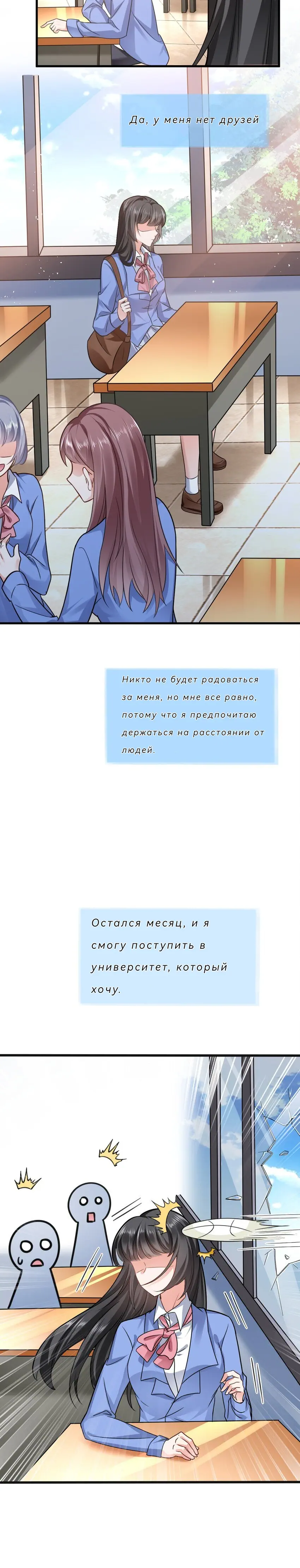 Да, у меня нет друзей

Никто не будет радоваться за меня, но мне все равно, потому что я предпочитаю держаться на расстоянии от людей.

Остался месяц, и я смогу поступить в университет, который хочу.